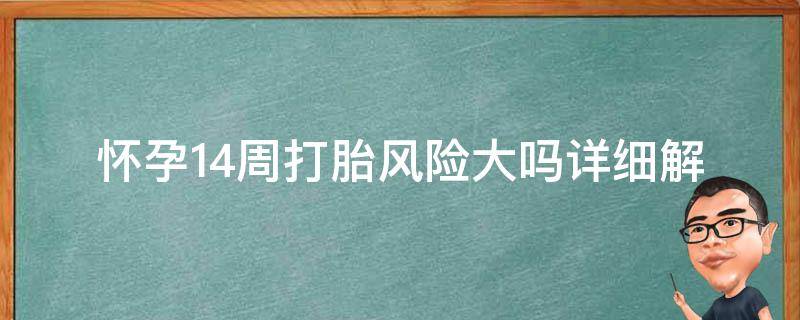 怀孕14周打胎风险大吗详细解